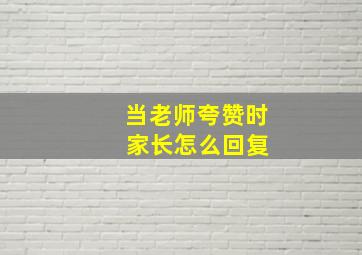 当老师夸赞时
家长怎么回复